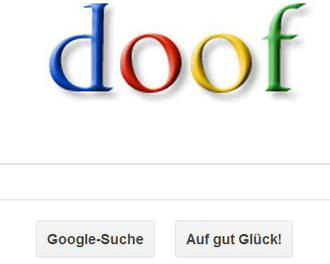 doof

Google-Suche

Auf gut Glück!